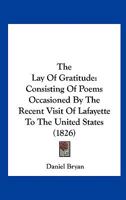 The
Lay Of Gratitude:
Consisting Of Poems
Occasioned By The
Recent Visit Of Lafayette
To The United States
(1826)

Daniel Bryan